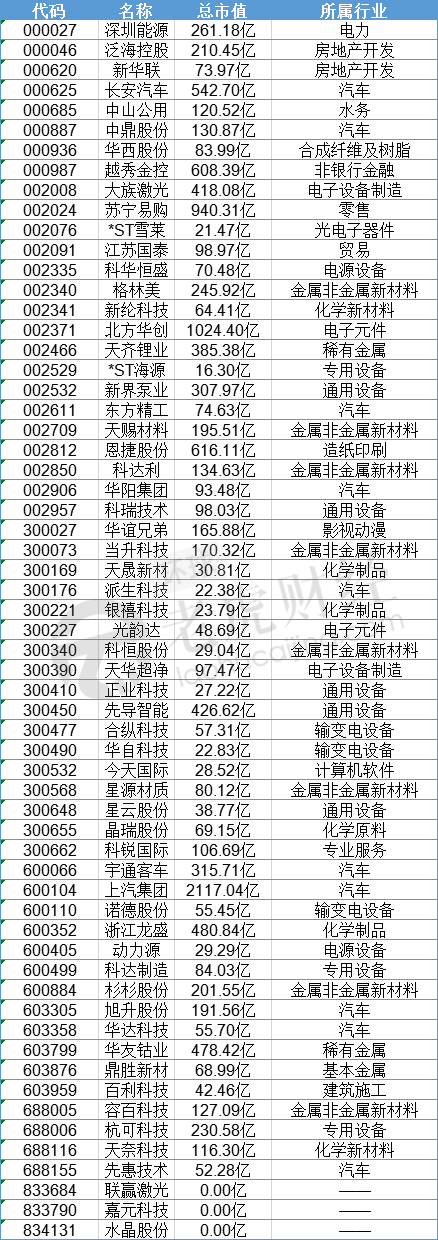 | 代码 | 名称 | 总市值 | 所属行业 |
|---|---|---|---|
| 000027 | 深圳能源 | 261.18亿 | 电力 |
| 000046 | 泛海控股 | 210.45亿 | 房地产开发 |
| 000620 | 新华联 | 73.97亿 | 房地产开发 |
| 000625 | 长安汽车 | 542.70亿 | 汽车 |
| 000685 | 中山公用 | 120.52亿 | 水务 |
| 000887 | 中鼎股份 | 130.87亿 | 汽车 |
| 000936 | 华西股份 | 83.99亿 | 合成纤维及树脂 |
| 000987 | 越秀金控 | 608.39亿 | 非银行金融 |
| 002008 | 大族激光 | 418.08亿 | 电子设备制造 |
| 002024 | 苏宁易购 | 940.31亿 | 零售 |
| 002076 | *ST雪莱 | 21.47亿 | 光电子器件 |
| 002091 | 江苏国泰 | 98.97亿 | 贸易 |
| 002335 | 科华恒盛 | 70.48亿 | 电源设备 |
| 002340 | 格林美 | 245.92亿 | 金属非金属新材料 |
| 002341 | 新纶科技 | 64.41亿 | 化学新材料 |
| 002371 | 北方华创 | 1024.40亿 | 电子元件 |
| 002466 | 天齐锂业 | 385.38亿 | 稀有金属 |
| 002529 | *ST海源 | 16.30亿 | 专用设备 |
| 002532 | 新界泵业 | 307.97亿 | 通用设备 |
| 002611 | 东方精工 | 74.63亿 | 汽车 |
| 002709 | 天赐材料 | 195.51亿 | 金属非金属新材料 |
| 002812 | 恩捷股份 | 616.11亿 | 造纸印刷 |
| 002850 | 科达利 | 134.63亿 | 金属非金属新材料 |
| 002906 | 华阳集团 | 93.48亿 | 汽车 |
| 002957 | 科瑞技术 | 98.03亿 | 通用设备 |
| 300027 | 华谊兄弟 | 165.88亿 | 影视动漫 |
| 300073 | 当升科技 | 170.32亿 | 金属非金属新材料 |
| 300169 | 天晟新材 | 30.81亿 | 化学制品 |
| 300176 | 派生科技 | 22.38亿 | 汽车 |
| 300221 | 银禧科技 | 23.79亿 | 化学制品 |
| 300227 | 光韵达 | 48.69亿 | 电子元件 |
| 300340 | 科恒股份 | 29.04亿 | 金属非金属新材料 |
| 300390 | 天华超净 | 97.47亿 | 电子设备制造 |
| 300410 | 正业科技 | 27.22亿 | 通用设备 |
| 300450 | 先导智能 | 426.62亿 | 通用设备 |
| 300477 | 合纵科技 | 57.31亿 | 输变电设备 |
| 300490 | 华自科技 | 22.83亿 | 输变电设备 |
| 300532 | 今天国际 | 28.52亿 | 计算机软件 |
| 300568 | 星源材质 | 80.12亿 | 金属非金属新材料 |
| 300648 | 星云股份 | 38.77亿 | 通用设备 |
| 300655 | 晶瑞股份 | 69.15亿 | 化学原料 |
| 300662 | 科锐国际 | 106.69亿 | 专业服务 |
| 600066 | 宇通客车 | 315.71亿 | 汽车 |
| 600104 | 上汽集团 | 2117.04亿 | 汽车 |
| 600110 | 诺德股份 | 55.45亿 | 输变电设备 |
| 600352 | 浙江龙盛 | 480.84亿 | 化学制品 |
| 600405 | 动力源 | 29.29亿 | 电源设备 |
| 600499 | 科达制造 | 84.03亿 | 专用设备 |
| 600884 | 杉杉股份 | 201.55亿 | 金属非金属新材料 |
| 603305 | 旭升股份 | 191.56亿 | 汽车 |
| 603358 | 华达科技 | 55.70亿 | 汽车 |
| 603799 | 华友钴业 | 478.42亿 | 稀有金属 |
| 603876 | 鼎胜新材 | 68.99亿 | 基本金属 |
| 603959 | 百利科技 | 42.46亿 | 建筑施工 |
| 688005 | 容百科技 | 127.09亿 | 金属非金属新材料 |
| 688006 | 杭可科技 | 230.58亿 | 专用设备 |
| 688116 | 天奈科技 | 116.30亿 | 化学新材料 |
| 688155 | 先惠技术 | 52.28亿 | 汽车 |
| 833684 | 联赢激光 | 0.00亿 | —— |
| 833790 | 嘉元科技 | 0.00亿 | —— |
| 834131 | 水晶股份 | 0.00亿 | —— |